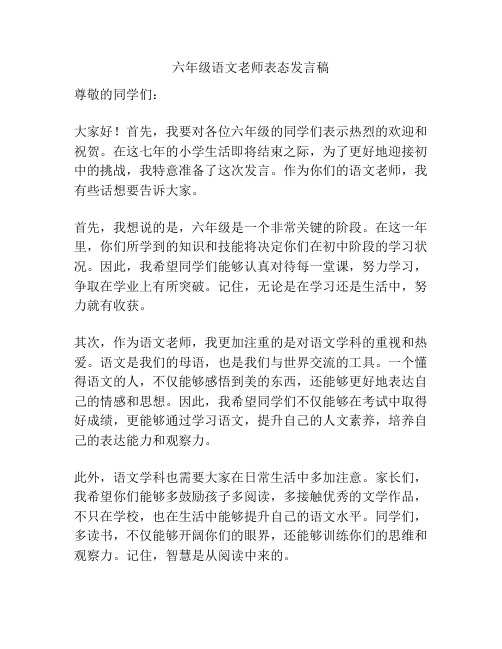 六年级语文老师表态发言稿

尊敬的同学们：

大家好！首先，我要对各位六年级的同学们表示热烈的欢迎和祝贺。在这七年的小学生活即将结束之际，为了更好地迎接初中的挑战，我特意准备了这次发言。作为你们的语文老师，我有些话想要告诉大家。

首先，我想说的是，六年级是一个非常关键的阶段。在这一年里，你们所学到的知识和技能将决定你们在初中阶段的学习状况。因此，我希望同学们能够认真对待每一堂课，努力学习，争取在学业上有所突破。记住，无论是在学习还是生活中，努力就有收获。

其次，作为语文老师，我更加注重的是对语文学科的重视和热爱。语文是我们的母语，也是我们与世界交流的工具。一个懂得语文的人，不仅能够感悟到美的东西，还能够更好地表达自己的情感和思想。因此，我希望同学们不仅能够在考试中取得好成绩，更能够通过学习语文，提升自己的人文素养，培养自己的表达能力和观察力。

此外，语文学科也需要大家在日常生活中多加注意。家长们，我希望你们能够多鼓励孩子多阅读，多接触优秀的文学作品，不只在学校，也在生活中能够提升自己的语文水平。同学们，多读书，不仅能够开阔你们的眼界，还能够训练你们的思维和观察力。记住，智慧是从阅读中来的。